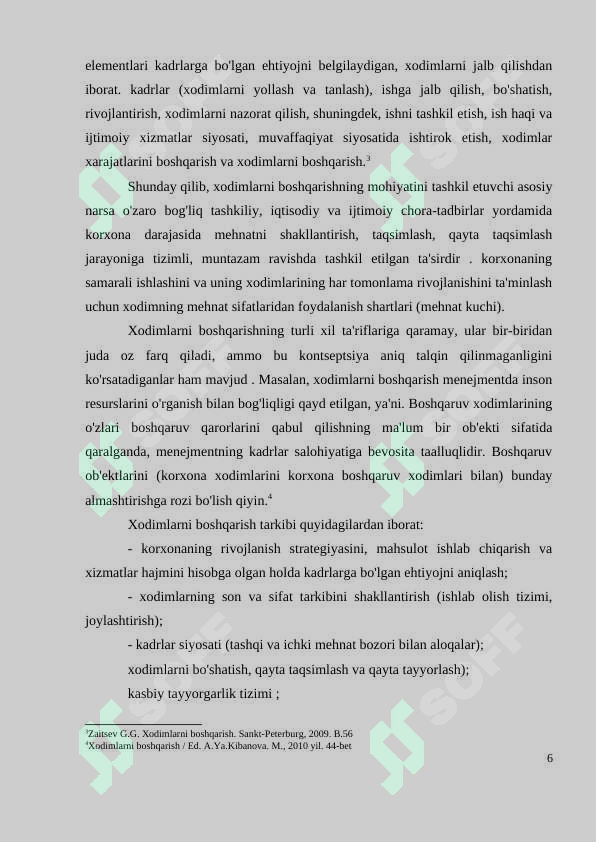 elementlari kadrlarga bo'lgan ehtiyojni belgilaydigan, xodimlarni jalb qilishdan iborat. kadrlar (xodimlarni yollash va tanlash), ishga jalb qilish, bo'shatish, rivojlantirish, xodimlarni nazorat qilish, shuningdek, ishni tashkil etish, ish haqi va ijtimoiy xizmatlar siyosati, muvaffaqiyat siyosatida ishtirok etish, xodimlar xarajatlarini boshqarish va xodimlarni boshqarish.$^3$

Shunday qilib, xodimlarni boshqarishning mohiyatini tashkil etuvchi asosiy narsa o'zaro bog'liq tashkiliy, iqtisodiy va ijtimoiy chora-tadbirlar yordamida korxona darajasida mehnatni shakllantirish, taqsimlash, qayta taqsimlash jarayoniga tizimli, muntazam ravishda tashkil etilgan ta'sirdir . korxonaning samarali ishlashini va uning xodimlarining har tomonlama rivojlanishini ta'minlash uchun xodimning mehnat sifatlaridan foydalanish shartlari (mehnat kuchi).

Xodimlarni boshqarishning turli xil ta'riflariga qaramay, ular bir-biridan juda oz farq qiladi, ammo bu kontseptsiya aniq talqin qilinmaganligini ko'rsatadiganlar ham mavjud . Masalan, xodimlarni boshqarish menejmentda inson resurslarini o'rganish bilan bog'liqligi qayd etilgan, ya'ni. Boshqaruv xodimlarining o'zlari boshqaruv qarorlarini qabul qilishning ma'lum bir ob'ekti sifatida qaralganda, menejmentning kadrlar salohiyatiga bevosita taalluqlidir. Boshqaruv ob'ektlarini (korxona xodimlarini korxona boshqaruv xodimlari bilan) bunday almashtirishga rozi bo'lish qiyin.$^4$

Xodimlarni boshqarish tarkibi quyidagilardan iborat:

- korxonaning rivojlanish strategiyasini, mahsulot ishlab chiqarish va xizmatlar hajmini hisobga olgan holda kadrlarga bo'lgan ehtiyojni aniqlash;

- xodimlarning son va sifat tarkibini shakllantirish (ishlab olish tizimi, joylashtirish);

- kadrlar siyosati (tashqi va ichki mehnat bozori bilan aloqalar);

xodimlarni bo'shatish, qayta taqsimlash va qayta tayyorlash);

kasbiy tayyorgarlik tizimi ;

$^3$Zaitsev G.G. Xodimlarni boshqarish. Sankt-Peterburg, 2009. B.56
$^4$Xodimlarni boshqarish / Ed. A.Ya.Kibanova. M., 2010 yil. 44-bet

6